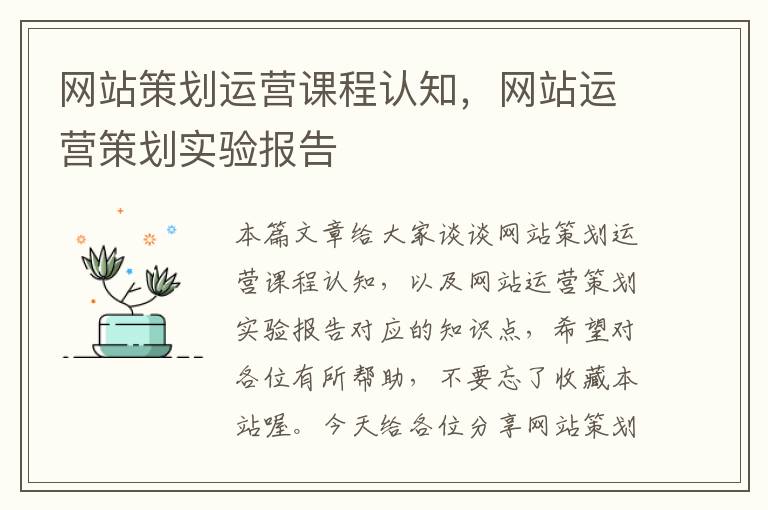 网站策划运营课程认知，网站运营策划实验报告

本篇文章给大家谈谈网站策划运营课程认知，以及网站运营策划实验报告对应的知识点，希望对各位有所帮助，不要忘了收藏本站喔。今天给各位分享网站策划